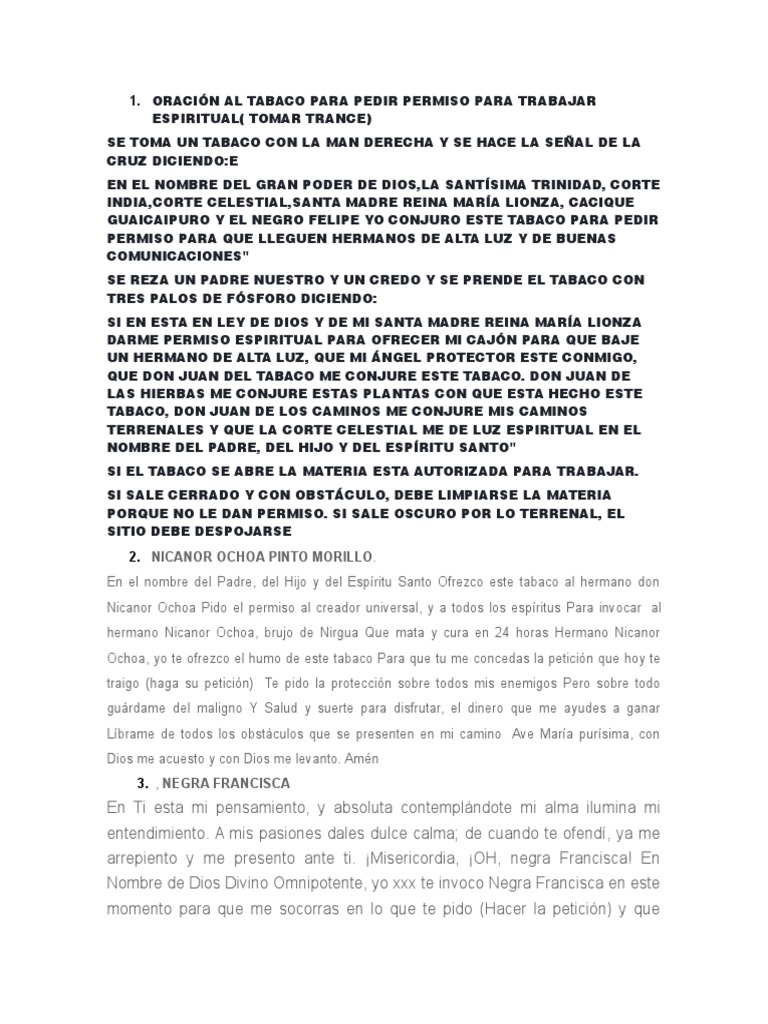 1. ORACIÓN AL TABACO PARA PEDIR PERMISO PARA TRABAJAR ESPIRITUAL( TOMAR TRANCE)

SE TOMA UN TABACO CON LA MAN DERECHA Y SE HACE LA SEÑAL DE LA CRUZ DICIENDO:E

EN EL NOMBRE DEL GRAN PODER DE DIOS,LA SANTÍSIMA TRINIDAD, CORTE INDIA,CORTE CELESTIAL,SANTA MADRE REINA MARÍA LIONZA, CACIQUE GUAICAIPURO Y EL NEGRO FELIPE YO CONJURO ESTE TABACO PARA PEDIR PERMISO PARA QUE LLEGUEN HERMANOS DE ALTA LUZ Y DE BUENAS COMUNICACIONES"

SE REZA UN PADRE NUESTRO Y UN CREDO Y SE PRENDE EL TABACO CON TRES PALOS DE FÓSFORO DICIENDO:

SI EN ESTA EN LEY DE DIOS Y DE MI SANTA MADRE REINA MARÍA LIONZA DARME PERMISO ESPIRITUAL PARA OFRECER MI CAJÓN PARA QUE BAJE UN HERMANO DE ALTA LUZ, QUE MI ÁNGEL PROTECTOR ESTE CONMIGO, QUE DON JUAN DEL TABACO ME CONJURE ESTE TABACO. DON JUAN DE LAS HIERBAS ME CONJURE ESTAS PLANTAS CON QUE ESTA HECHO ESTE TABACO, DON JUAN DE LOS CAMINOS ME CONJURE MIS CAMINOS TERRENALES Y QUE LA CORTE CELESTIAL ME DE LUZ ESPIRITUAL EN EL NOMBRE DEL PADRE, DEL HIJO Y DEL ESPÍRITU SANTO"

SI EL TABACO SE ABRE LA MATERIA ESTA AUTORIZADA PARA TRABAJAR.

SI SALE CERRADO Y CON OBSTÁCULO, DEBE LIMPIARSE LA MATERIA PORQUE NO LE DAN PERMISO. SI SALE OSCURO POR LO TERRENAL, EL SITIO DEBE DESPOJARSE

2. NICANOR OCHOA PINTO MORILLO.

En el nombre del Padre, del Hijo y del Espíritu Santo Ofrezco este tabaco al hermano don Nicanor Ochoa Pido el permiso al creador universal, y a todos los espíritus Para invocar al hermano Nicanor Ochoa, brujo de Nirgua Que mata y cura en 24 horas Hermano Nicanor Ochoa, yo te ofrezco el humo de este tabaco Para que tu me concedas la petición que hoy te traigo (haga su petición) Te pido la protección sobre todos mis enemigos Pero sobre todo guárdame del maligno Y Salud y suerte para disfrutar, el dinero que me ayudes a ganar Líbrame de todos los obstáculos que se presenten en mi camino Ave María purísima, con Dios me acuesto y con Dios me levanto. Amén

3. , NEGRA FRANCISCA

En Ti esta mi pensamiento, y absoluta contemplándote mi alma ilumina mi entendimiento. A mis pasiones dales dulce calma; de cuando te ofendí, ya me arrepiento y me presento ante ti. ¡Misericordia, ¡OH, negra Francisca! En Nombre de Dios Divino Omnipotente, yo xxx te invoco Negra Francisca en este momento para que me socorras en lo que te pido (Hacer la petición) y que